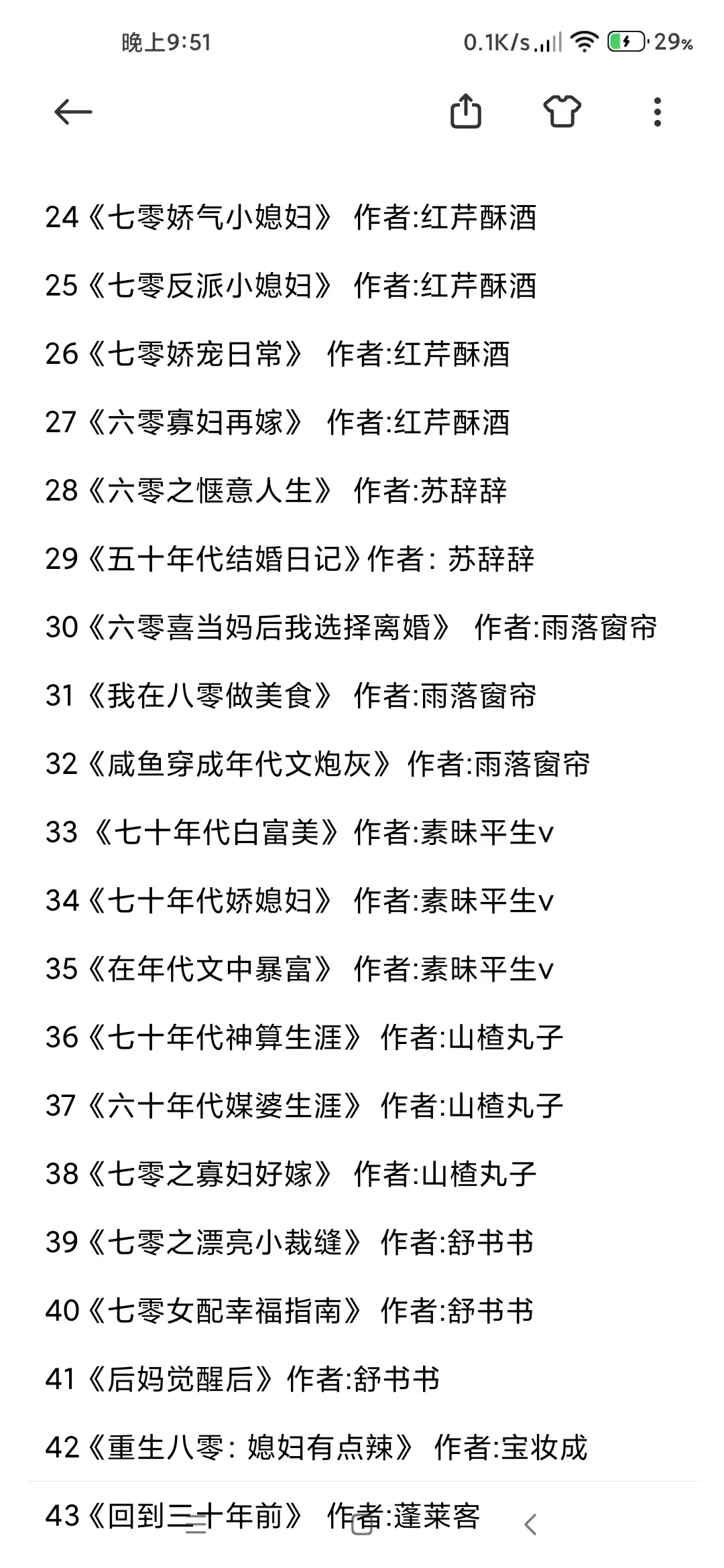 晚上9:51 0.1K/s 29%

24《七零娇气小媳妇》 作者:红芹酥酒

25《七零反派小媳妇》 作者:红芹酥酒

26《七零娇宠日常》 作者:红芹酥酒

27《六零寡妇再嫁》 作者:红芹酥酒

28《六零之惬意人生》 作者:苏辞辞

29《五十年代结婚日记》作者: 苏辞辞

30《六零喜当妈后我选择离婚》 作者:雨落窗帘

31《我在八零做美食》 作者:雨落窗帘

32《咸鱼穿成年代文炮灰》作者:雨落窗帘

33《七十年代白富美》作者:素昧平生v

34《七十年代娇媳妇》 作者:素昧平生v

35《在年代文中暴富》 作者:素昧平生v

36《七十年代神算生涯》 作者:山楂丸子

37《六十年代媒婆生涯》 作者:山楂丸子

38《七零之寡妇好嫁》 作者:山楂丸子

39《七零之漂亮小裁缝》 作者:舒书书

40《七零女配幸福指南》 作者:舒书书

41《后妈觉醒后》作者:舒书书

42《重生八零: 媳妇有点辣》 作者:宝妆成

43《回到三十年前》 作者:蓬莱客